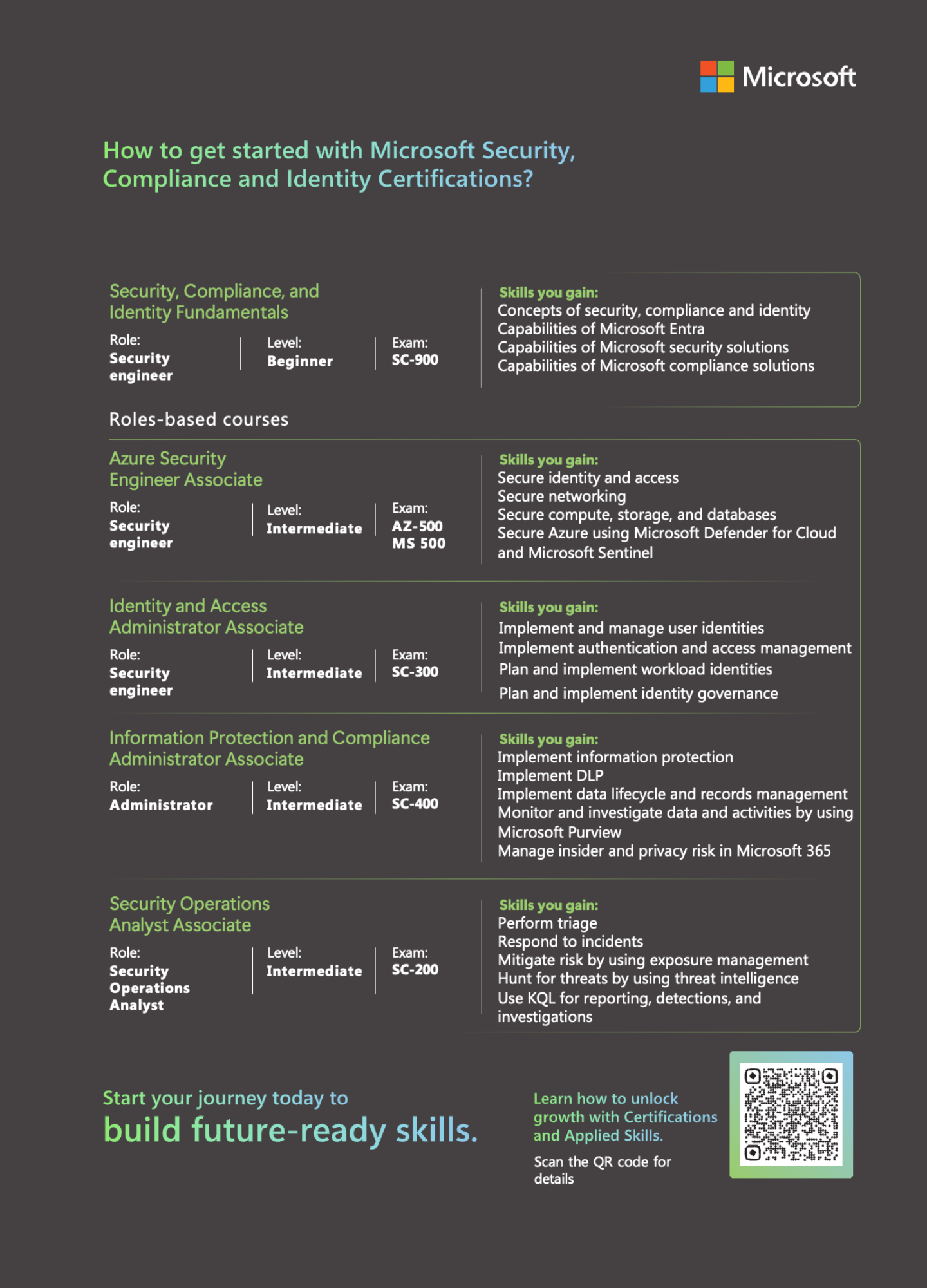 Microsoft

How to get started with Microsoft Security, Compliance and Identity Certifications?

Security, Compliance, and Identity Fundamentals

Role: Security engineer

Level: Beginner

Exam: SC-900

Skills you gain:
Concepts of security, compliance and identity
Capabilities of Microsoft Entra
Capabilities of Microsoft security solutions
Capabilities of Microsoft compliance solutions

Roles-based courses

Azure Security Engineer Associate

Role: Security engineer

Level: Intermediate

Exam: AZ-500 MS 500

Skills you gain:
Secure identity and access
Secure networking
Secure compute, storage, and databases
Secure Azure using Microsoft Defender for Cloud and Microsoft Sentinel

Identity and Access Administrator Associate

Role: Security engineer

Level: Intermediate

Exam: SC-300

Skills you gain:
Implement and manage user identities
Implement authentication and access management
Plan and implement workload identities
Plan and implement identity governance

Information Protection and Compliance Administrator Associate

Role: Administrator

Level: Intermediate

Exam: SC-400

Skills you gain:
Implement information protection
Implement DLP
Implement data lifecycle and records management
Monitor and investigate data and activities by using Microsoft Purview
Manage insider and privacy risk in Microsoft 365

Security Operations Analyst Associate

Role: Security Operations Analyst

Level: Intermediate

Exam: SC-200

Skills you gain:
Perform triage
Respond to incidents
Mitigate risk by using exposure management
Hunt for threats by using threat intelligence
Use KQL for reporting, detections, and investigations

Start your journey today to
build future-ready skills.

Learn how to unlock growth with Certifications and Applied Skills.

Scan the QR code for details